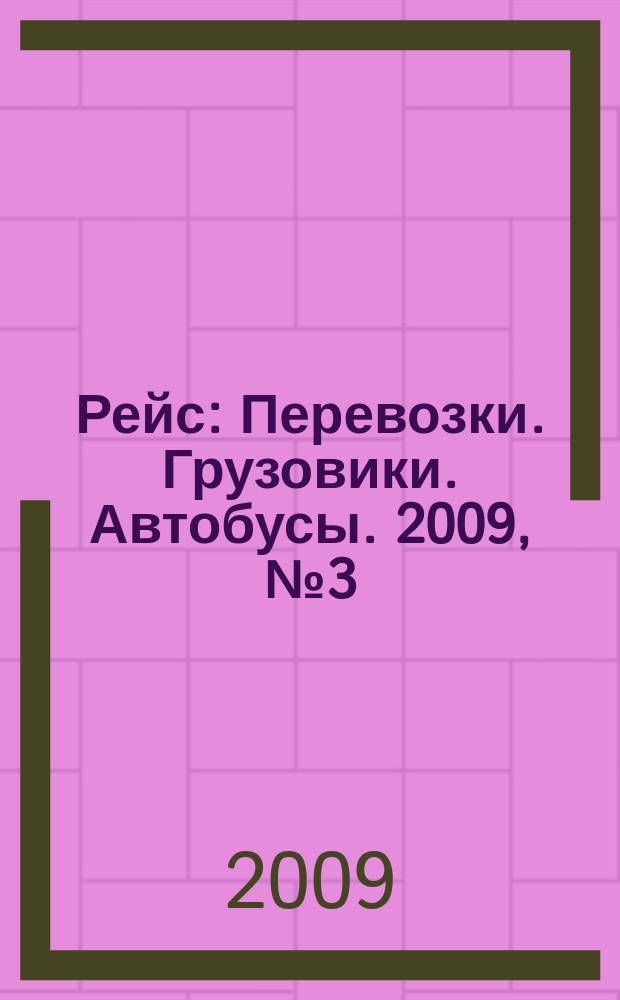 Рейс: Перевозки. Грузовики. Автобусы. 2009, №3

2009